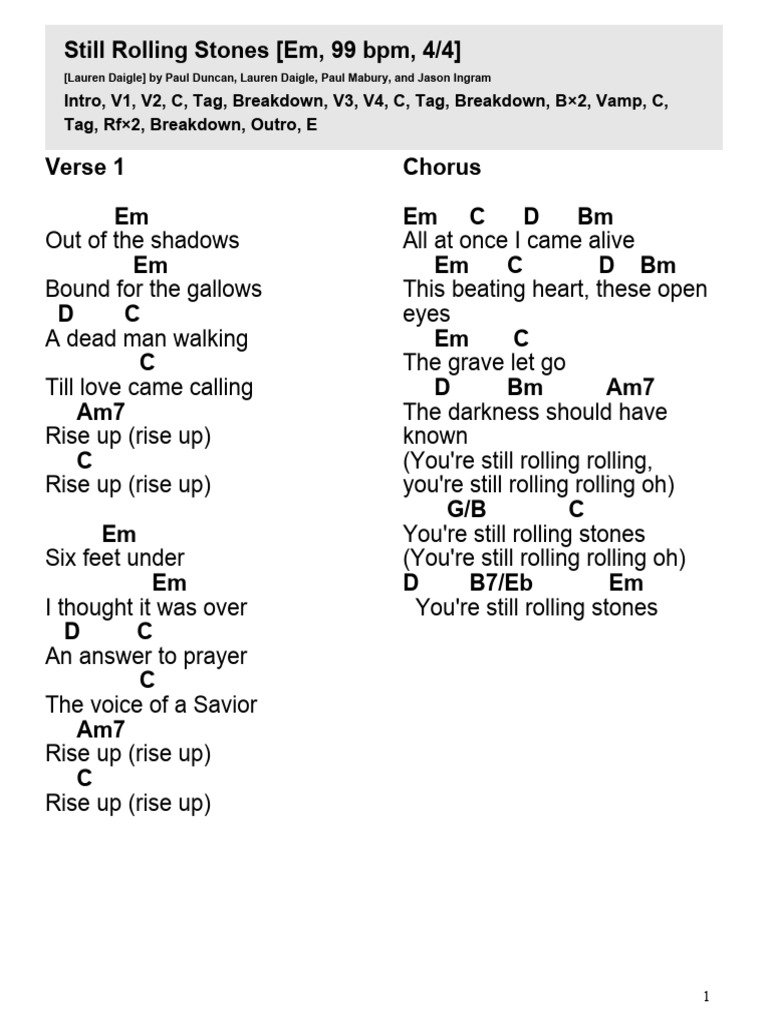 Still Rolling Stones [Em, 99 bpm, 4/4]

[Lauren Daigle] by Paul Duncan, Lauren Daigle, Paul Mabury, and Jason Ingram

Intro, V1, V2, C, Tag, Breakdown, V3, V4, C, Tag, Breakdown, B×2, Vamp, C, Tag, Rf×2, Breakdown, Outro, E

Verse 1

Em
Out of the shadows
Em
Bound for the gallows
D C
A dead man walking
C
Till love came calling
Am7
Rise up (rise up)
C
Rise up (rise up)

Em
Six feet under
Em
I thought it was over
D C
An answer to prayer
C
The voice of a Savior
Am7
Rise up (rise up)
C
Rise up (rise up)

Chorus

Em C D Bm
All at once I came alive
Em C D Bm
This beating heart, these open eyes
Em C
The grave let go
D Bm Am7
The darkness should have known
(You're still rolling rolling, you're still rolling rolling oh)
G/B C
You're still rolling stones
(You're still rolling rolling oh)
D B7/Eb Em
You're still rolling stones

1